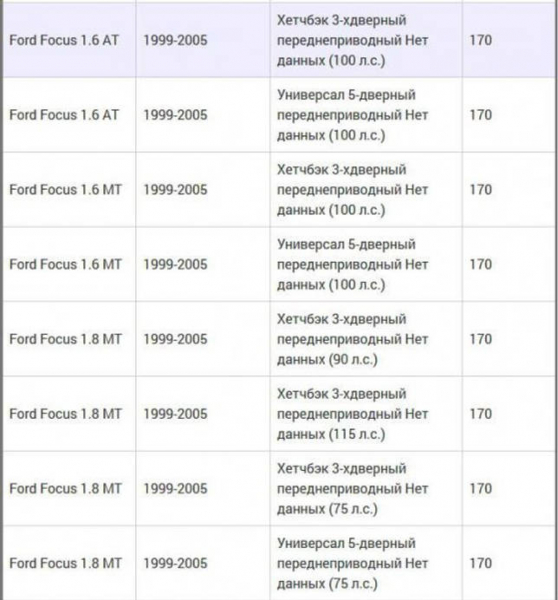 | Ford Focus 1.6 AT | 1999-2005 | Хетчбэк 3-хдверный переднеприводный Нет данных (100 л.с.) | 170 |
|---|---|---|---|
| Ford Focus 1.6 AT | 1999-2005 | Универсал 5-дверный переднеприводный Нет данных (100 л.с.) | 170 |
| Ford Focus 1.6 MT | 1999-2005 | Хетчбэк 3-хдверный переднеприводный Нет данных (100 л.с.) | 170 |
| Ford Focus 1.6 MT | 1999-2005 | Универсал 5-дверный переднеприводный Нет данных (100 л.с.) | 170 |
| Ford Focus 1.8 MT | 1999-2005 | Хетчбэк 3-хдверный переднеприводный Нет данных (90 л.с.) | 170 |
| Ford Focus 1.8 MT | 1999-2005 | Хетчбэк 3-хдверный переднеприводный Нет данных (115 л.с.) | 170 |
| Ford Focus 1.8 MT | 1999-2005 | Хетчбэк 3-хдверный переднеприводный Нет данных (75 л.с.) | 170 |
| Ford Focus 1.8 MT | 1999-2005 | Универсал 5-дверный переднеприводный Нет данных (75 л.с.) | 170 |